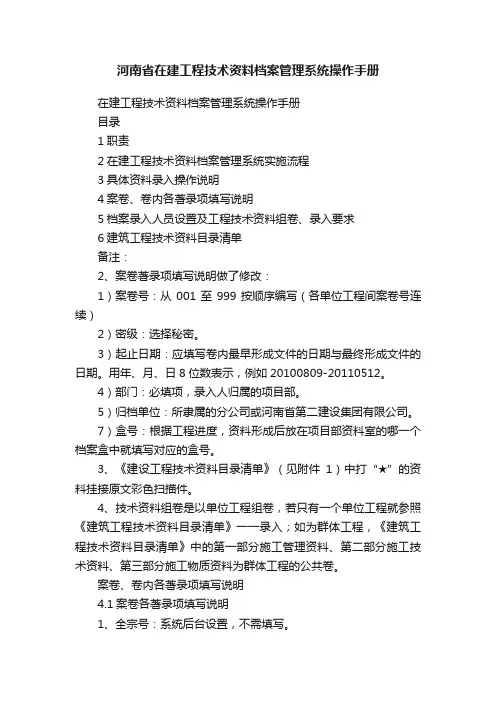 河南省在建工程技术资料档案管理系统操作手册

在建工程技术资料档案管理系统操作手册

目录

1 职责

2 在建工程技术资料档案管理系统实施流程

3 具体资料录入操作说明

4 案卷、卷内各著录项填写说明

5 档案录入人员设置及工程技术资料组卷、录入要求

6 建筑工程技术资料目录清单

备注：

2、案卷著录项填写说明做了修改：

1）案卷号：从 001 至 999 按顺序编写（各单位工程间案卷号连续）

2）密级：选择秘密。

3）起止日期：应填写卷内最早形成文件的日期与最终形成文件的日期。用年、月、日 8 位数表示，例如 20100809-20110512。

4）部门：必填项，录入人归属的项目部。

5）归档单位：所隶属的分公司或河南省第二建设集团有限公司。

7）盒号：根据工程进度，资料形成后放在项目部资料室的哪一个档案盒中就填写对应的盒号。

3、《建设工程技术资料目录清单》（见附件 1）中打“★”的资料挂接原文彩色扫描件。

4、技术资料组卷是以单位工程组卷，若只有一个单位工程就参照《建筑工程技术资料目录清单》一一录入；如为群体工程，《建筑工程技术资料目录清单》中的第一部分施工管理资料、第二部分施工技术资料、第三部分施工物质资料为群体工程的公共卷。

案卷、卷内各著录项填写说明

4.1 案卷各著录项填写说明

1、全宗号：系统后台设置，不需填写。